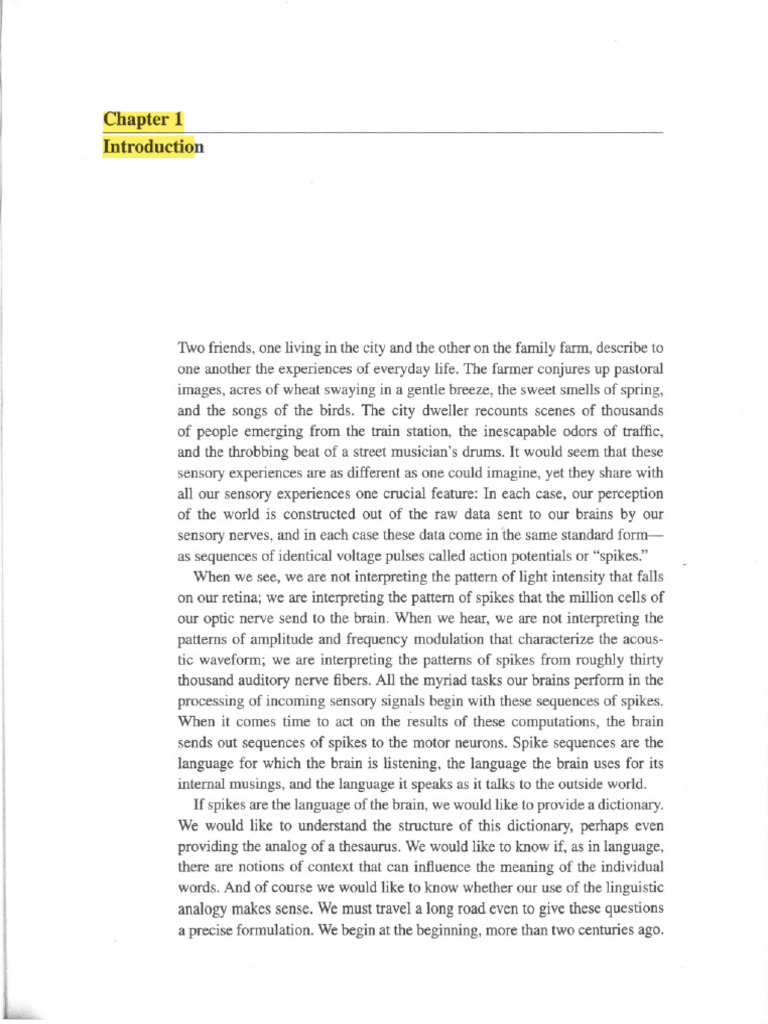 Chapter 1

Introduction

Two friends, one living in the city and the other on the family farm, describe to one another the experiences of everyday life. The farmer conjures up pastoral images, acres of wheat swaying in a gentle breeze, the sweet smells of spring, and the songs of the birds. The city dweller recounts scenes of thousands of people emerging from the train station, the inescapable odors of traffic, and the throbbing beat of a street musician's drums. It would seem that these sensory experiences are as different as one could imagine, yet they share with all our sensory experiences one crucial feature: In each case, our perception of the world is constructed out of the raw data sent to our brains by our sensory nerves, and in each case these data come in the same standard form—as sequences of identical voltage pulses called action potentials or "spikes."

When we see, we are not interpreting the pattern of light intensity that falls on our retina; we are interpreting the pattern of spikes that the million cells of our optic nerve send to the brain. When we hear, we are not interpreting the patterns of amplitude and frequency modulation that characterize the acoustic waveform; we are interpreting the patterns of spikes from roughly thirty thousand auditory nerve fibers. All the myriad tasks our brains perform in the processing of incoming sensory signals begin with these sequences of spikes. When it comes time to act on the results of these computations, the brain sends out sequences of spikes to the motor neurons. Spike sequences are the language for which the brain is listening, the language the brain uses for its internal musings, and the language it speaks as it talks to the outside world.

If spikes are the language of the brain, we would like to provide a dictionary. We would like to understand the structure of this dictionary, perhaps even providing the analog of a thesaurus. We would like to know if, as in language, there are notions of context that can influence the meaning of the individual words. And of course we would like to know whether our use of the linguistic analogy makes sense. We must travel a long road even to give these questions a precise formulation. We begin at the beginning, more than two centuries ago.